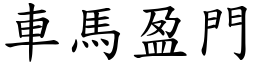 車馬盈門